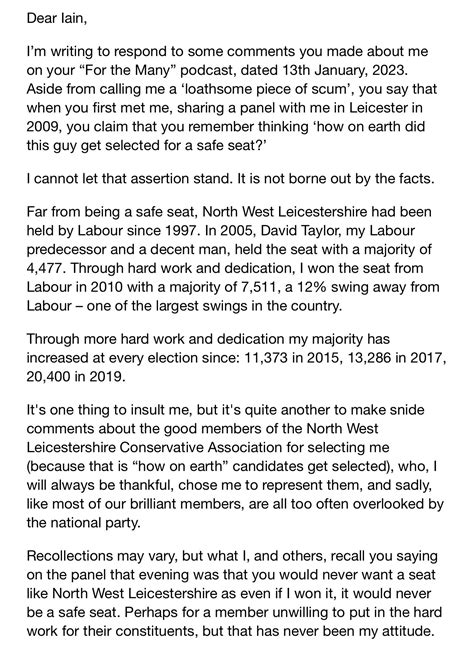 Dear Iain,

I'm writing to respond to some comments you made about me on your "For the Many" podcast, dated 13th January, 2023. Aside from calling me a 'loathsome piece of scum', you say that when you first met me, sharing a panel with me in Leicester in 2009, you claim that you remember thinking 'how on earth did this guy get selected for a safe seat?'

I cannot let that assertion stand. It is not borne out by the facts.

Far from being a safe seat, North West Leicestershire had been held by Labour since 1997. In 2005, David Taylor, my Labour predecessor and a decent man, held the seat with a majority of 4,477. Through hard work and dedication, I won the seat from Labour in 2010 with a majority of 7,511, a 12% swing away from Labour – one of the largest swings in the country.

Through more hard work and dedication my majority has increased at every election since: 11,373 in 2015, 13,286 in 2017, 20,400 in 2019.

It's one thing to insult me, but it's quite another to make snide comments about the good members of the North West Leicestershire Conservative Association for selecting me (because that is "how on earth" candidates get selected), who, I will always be thankful, chose me to represent them, and sadly, like most of our brilliant members, are all too often overlooked by the national party.

Recollections may vary, but what I, and others, recall you saying on the panel that evening was that you would never want a seat like North West Leicestershire as even if I won it, it would never be a safe seat. Perhaps for a member unwilling to put in the hard work for their constituents, but that has never been my attitude.